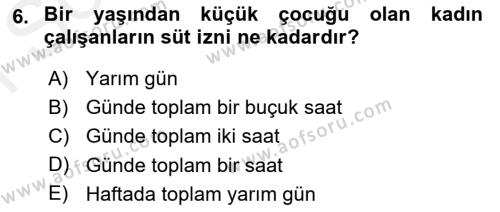 6. Bir yaşından küçük çocuğu olan kadın çalışanların süt izni ne kadardır?

A) Yarım gün
B) Günde toplam bir buçuk saat
C) Günde toplam iki saat
D) Günde toplam bir saat
E) Haftada toplam yarım gün

www.aofsoru.com